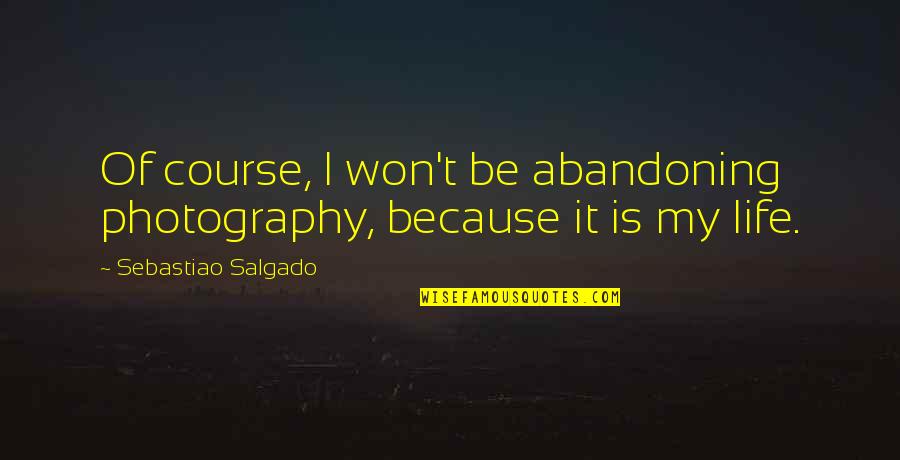 Of course, I won't be abandoning photography, because it is my life.

~ Sebastiao Salgado

WISEFAMOUSQUOTES.COM